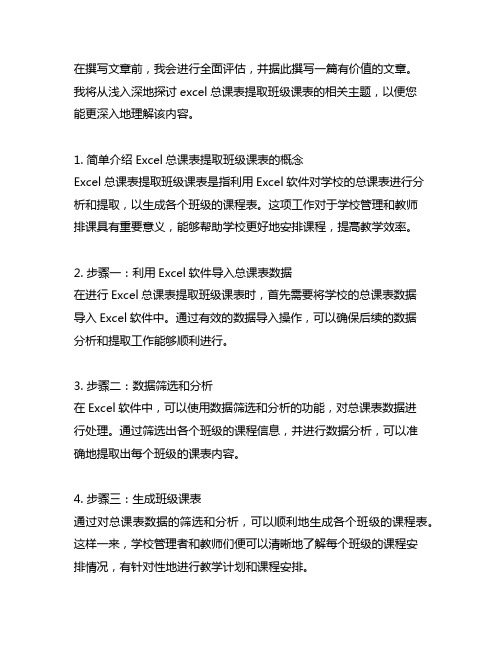 在撰写文章前，我会进行全面评估，并据此撰写一篇有价值的文章。我将从浅入深地探讨 excel 总课表提取班级课表的相关主题，以便您能更深入地理解该内容。

1. 简单介绍 Excel 总课表提取班级课表的概念
Excel 总课表提取班级课表是指利用 Excel 软件对学校的总课表进行分析和提取，以生成各个班级的课程表。这项工作对于学校管理和教师排课具有重要意义，能够帮助学校更好地安排课程，提高教学效率。

2. 步骤一：利用 Excel 软件导入总课表数据
在进行 Excel 总课表提取班级课表时，首先需要将学校的总课表数据导入 Excel 软件中。通过有效的数据导入操作，可以确保后续的数据分析和提取工作能够顺利进行。

3. 步骤二：数据筛选和分析
在 Excel 软件中，可以使用数据筛选和分析的功能，对总课表数据进行处理。通过筛选出各个班级的课程信息，并进行数据分析，可以准确地提取出每个班级的课表内容。

4. 步骤三：生成班级课表
通过对总课表数据的筛选和分析，可以顺利地生成各个班级的课程表。这样一来，学校管理者和教师们便可以清晰地了解每个班级的课程安排情况，有针对性地进行教学计划和课程安排。